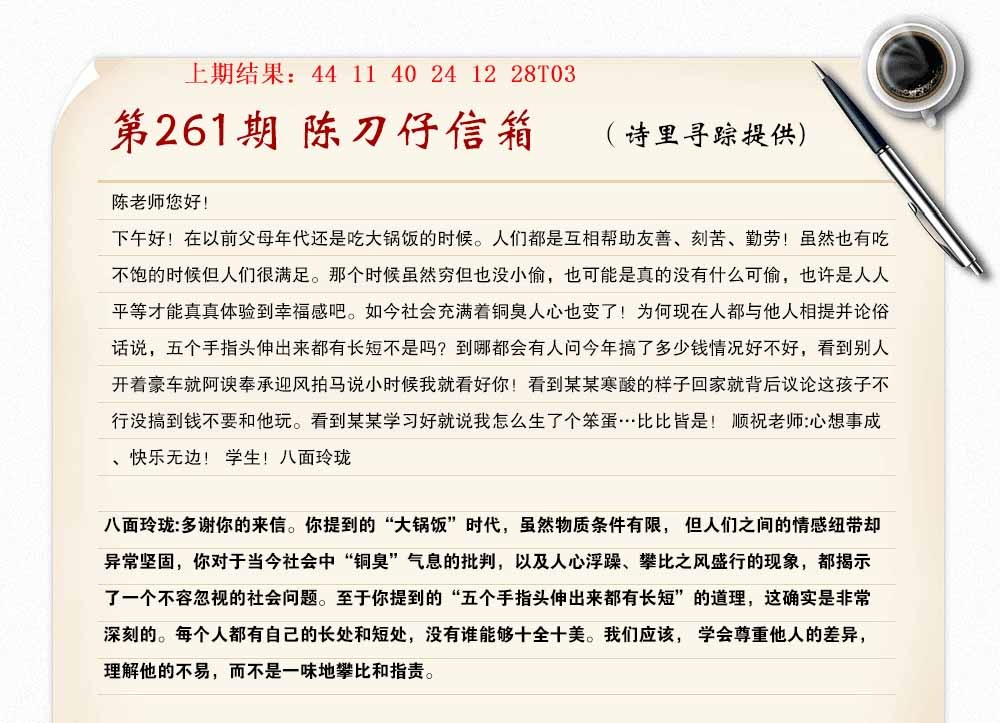 上期结果：44 11 40 24 12 28T03

第261期 陈刀仔信箱

（诗里寻踪提供）

陈老师您好！

下午好！在以前父母年代还是吃大锅饭的时候。人们都是互相帮助友善、刻苦、勤劳！虽然也有吃不饱的时候但人们很满足。那个时候虽然穷但也没小偷，也可能是真的没有什么可偷，也许是人人平等才能真真体验到幸福感吧。如今社会充满着铜臭人心也变了！为何现在人都与他人相提并论俗话说，五个手指头伸出来都有长短不是吗？到哪都会有人问今年搞了多少钱情况好不好，看到别人开着豪车就阿谀奉承迎风拍马说小时候我就看好你！看到某某寒酸的样子回家就背后议论这孩子不行没搞到钱不要和他玩。看到某某学习好就说我怎么生了个笨蛋…比比皆是！ 顺祝老师:心想事成、快乐无边！ 学生！八面玲珑

八面玲珑:多谢你的来信。你提到的“大锅饭”时代，虽然物质条件有限， 但人们之间的情感纽带却异常坚固，你对于当今社会中“铜臭”气息的批判，以及人心浮躁、攀比之风盛行的现象，都揭示了一个不容忽视的社会问题。至于你提到的“五个手指头伸出来都有长短”的道理，这确实是非常深刻的。每个人都有自己的长处和短处，没有谁能够十全十美。我们应该， 学会尊重他人的差异，理解他的不易，而不是一味地攀比和指责。